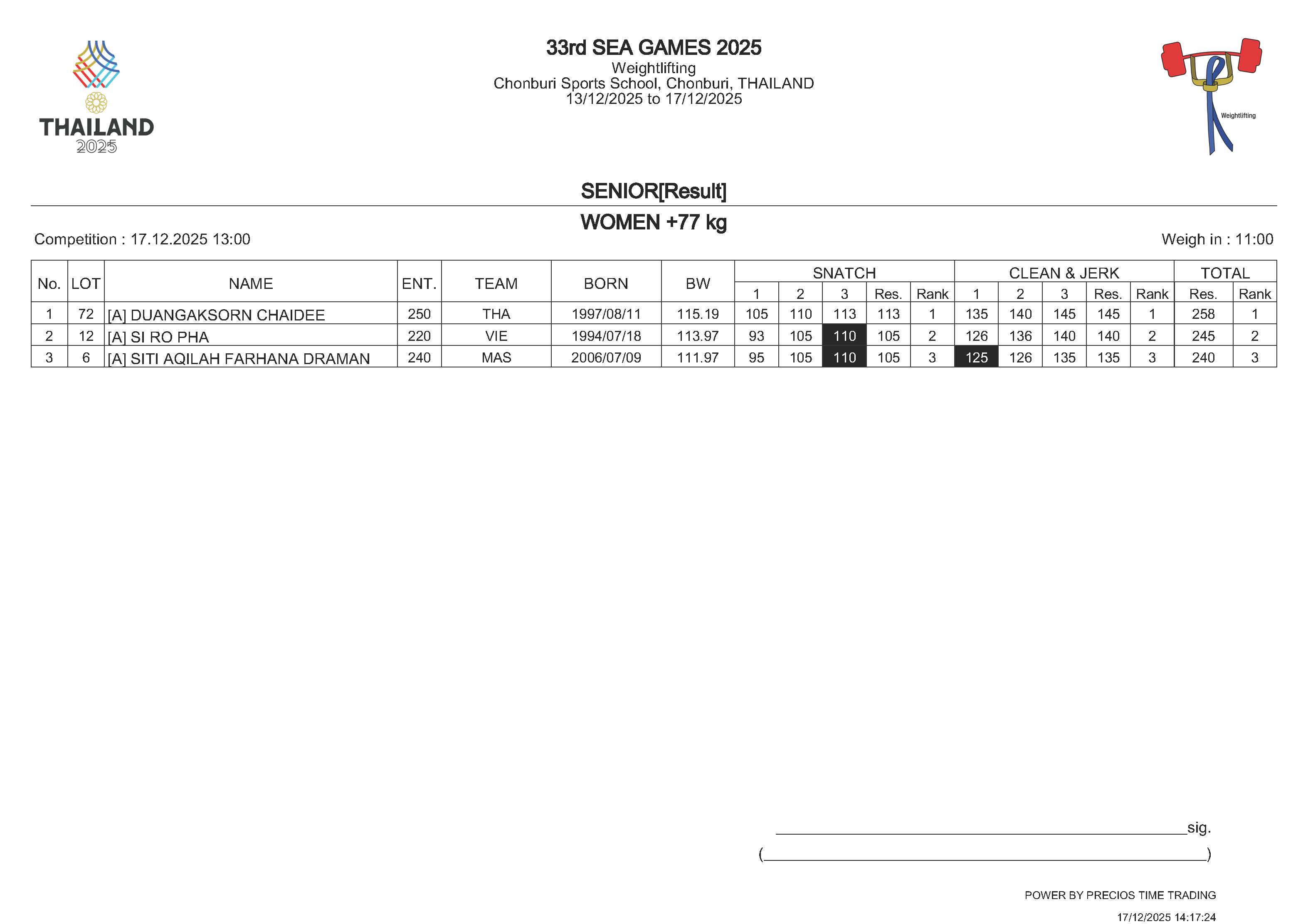 THAILAND
2025

33rd SEA GAMES 2025
Weightlifting
Chonburi Sports School, Chonburi, THAILAND
13/12/2025 to 17/12/2025

Weightlifting

SENIOR[Result]

WOMEN +77 kg

Competition : 17.12.2025 13:00

Weigh in : 11:00

| No. | LOT | NAME | ENT. | TEAM | BORN | BW | SNATCH 1 | SNATCH 2 | SNATCH 3 | SNATCH Res. | SNATCH Rank | CLEAN & JERK 1 | CLEAN & JERK 2 | CLEAN & JERK 3 | CLEAN & JERK Res. | CLEAN & JERK Rank | TOTAL Res. | TOTAL Rank |
|---|---|---|---|---|---|---|---|---|---|---|---|---|---|---|---|---|---|---|
| 1 | 72 | [A] DUANGAKSORN CHAIDEE | 250 | THA | 1997/08/11 | 115.19 | 105 | 110 | 113 | 113 | 1 | 135 | 140 | 145 | 145 | 1 | 258 | 1 |
| 2 | 12 | [A] SI RO PHA | 220 | VIE | 1994/07/18 | 113.97 | 93 | 105 | 110 | 105 | 2 | 126 | 136 | 140 | 140 | 2 | 245 | 2 |
| 3 | 6 | [A] SITI AQILAH FARHANA DRAMAN | 240 | MAS | 2006/07/09 | 111.97 | 95 | 105 | 110 | 105 | 3 | 125 | 126 | 135 | 135 | 3 | 240 | 3 |

sig.
( )

POWER BY PRECIOS TIME TRADING
17/12/2025 14:17:24